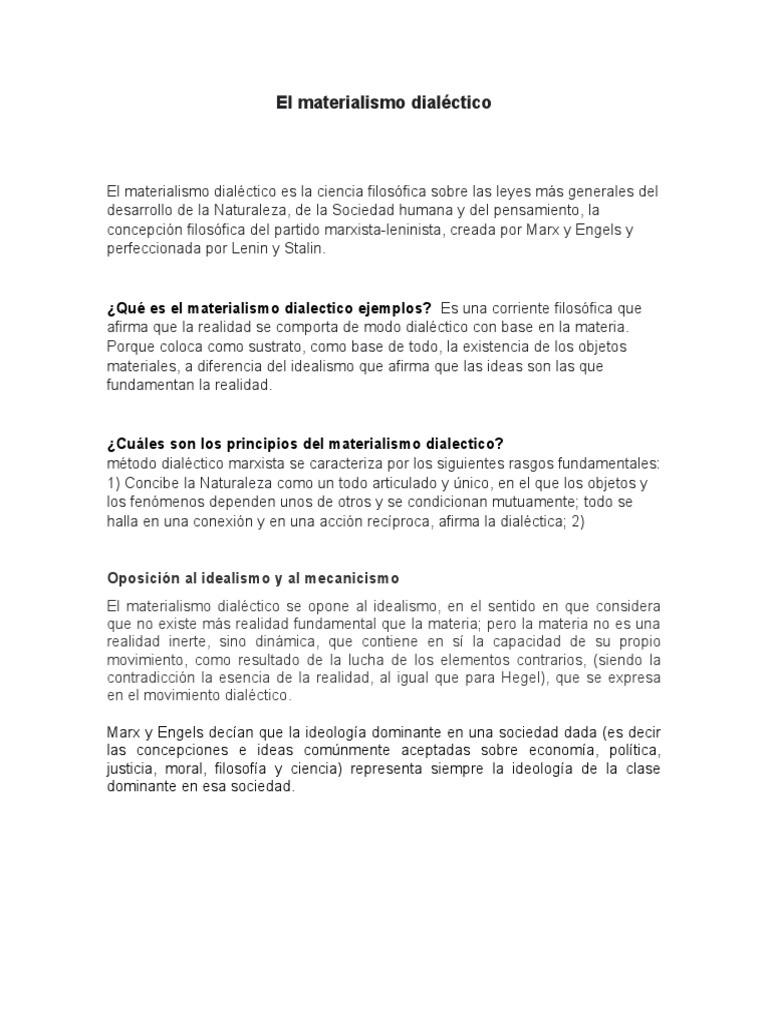 El materialismo dialéctico

El materialismo dialéctico es la ciencia filosófica sobre las leyes más generales del desarrollo de la Naturaleza, de la Sociedad humana y del pensamiento, la concepción filosófica del partido marxista-leninista, creada por Marx y Engels y perfeccionada por Lenin y Stalin.

¿Qué es el materialismo dialectico ejemplos? Es una corriente filosófica que afirma que la realidad se comporta de modo dialéctico con base en la materia. Porque coloca como sustrato, como base de todo, la existencia de los objetos materiales, a diferencia del idealismo que afirma que las ideas son las que fundamentan la realidad.

¿Cuáles son los principios del materialismo dialectico?
método dialéctico marxista se caracteriza por los siguientes rasgos fundamentales: 1) Concibe la Naturaleza como un todo articulado y único, en el que los objetos y los fenómenos dependen unos de otros y se condicionan mutuamente; todo se halla en una conexión y en una acción recíproca, afirma la dialéctica; 2)

Oposición al idealismo y al mecanicismo

El materialismo dialéctico se opone al idealismo, en el sentido en que considera que no existe más realidad fundamental que la materia; pero la materia no es una realidad inerte, sino dinámica, que contiene en sí la capacidad de su propio movimiento, como resultado de la lucha de los elementos contrarios, (siendo la contradicción la esencia de la realidad, al igual que para Hegel), que se expresa en el movimiento dialéctico.

Marx y Engels decían que la ideología dominante en una sociedad dada (es decir las concepciones e ideas comúnmente aceptadas sobre economía, política, justicia, moral, filosofía y ciencia) representa siempre la ideología de la clase dominante en esa sociedad.